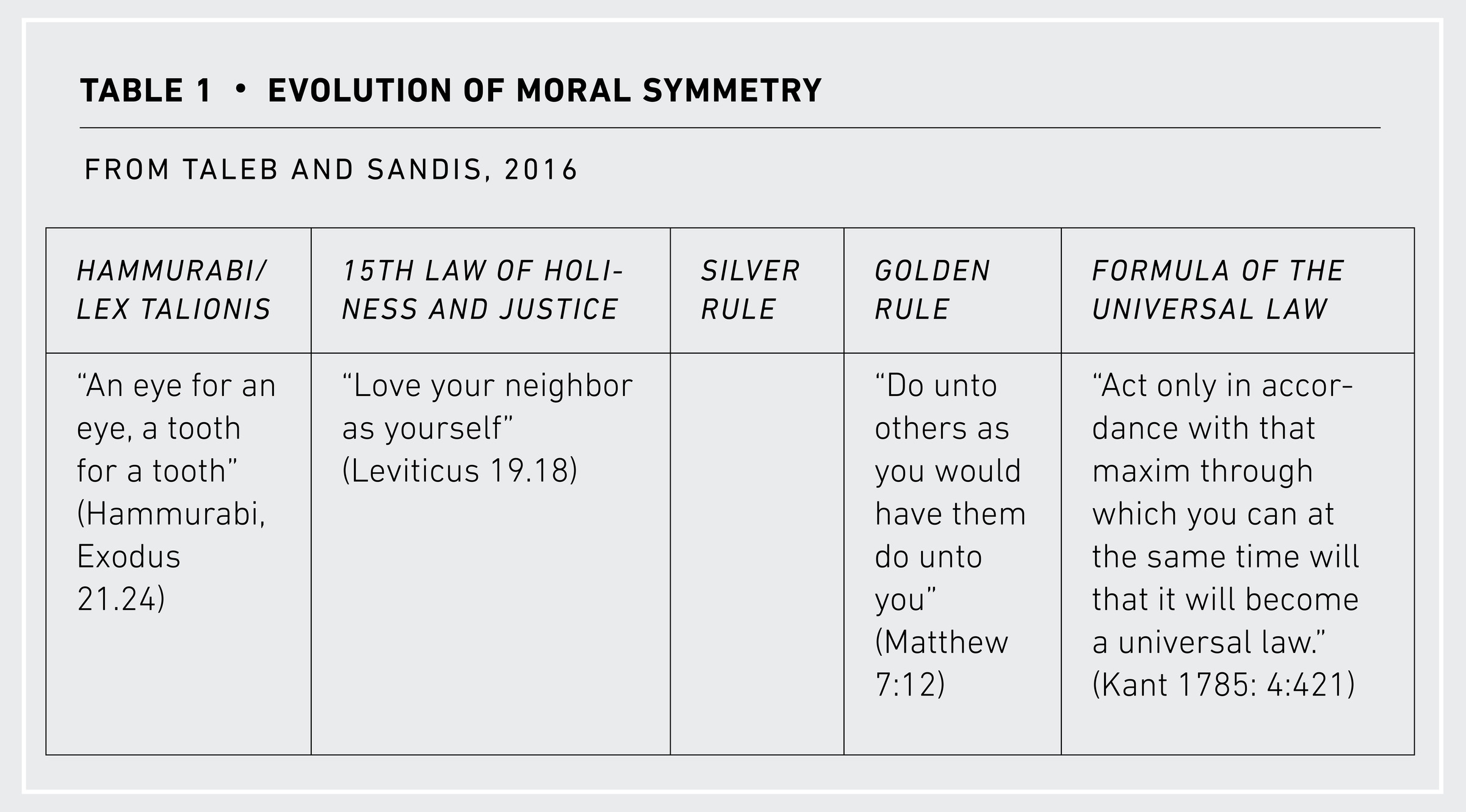 TABLE 1 • EVOLUTION OF MORAL SYMMETRY

FROM TALEB AND SANDIS, 2016

| HAMMURABI/ LEX TALIONIS | 15TH LAW OF HOLINESS AND JUSTICE | SILVER RULE | GOLDEN RULE | FORMULA OF THE UNIVERSAL LAW |
|---|---|---|---|---|
| “An eye for an eye, a tooth for a tooth” (Hammurabi, Exodus 21.24) | “Love your neighbor as yourself” (Leviticus 19.18) | | “Do unto others as you would have them do unto you” (Matthew 7:12) | “Act only in accordance with that maxim through which you can at the same time will that it will become a universal law.” (Kant 1785: 4:421) |